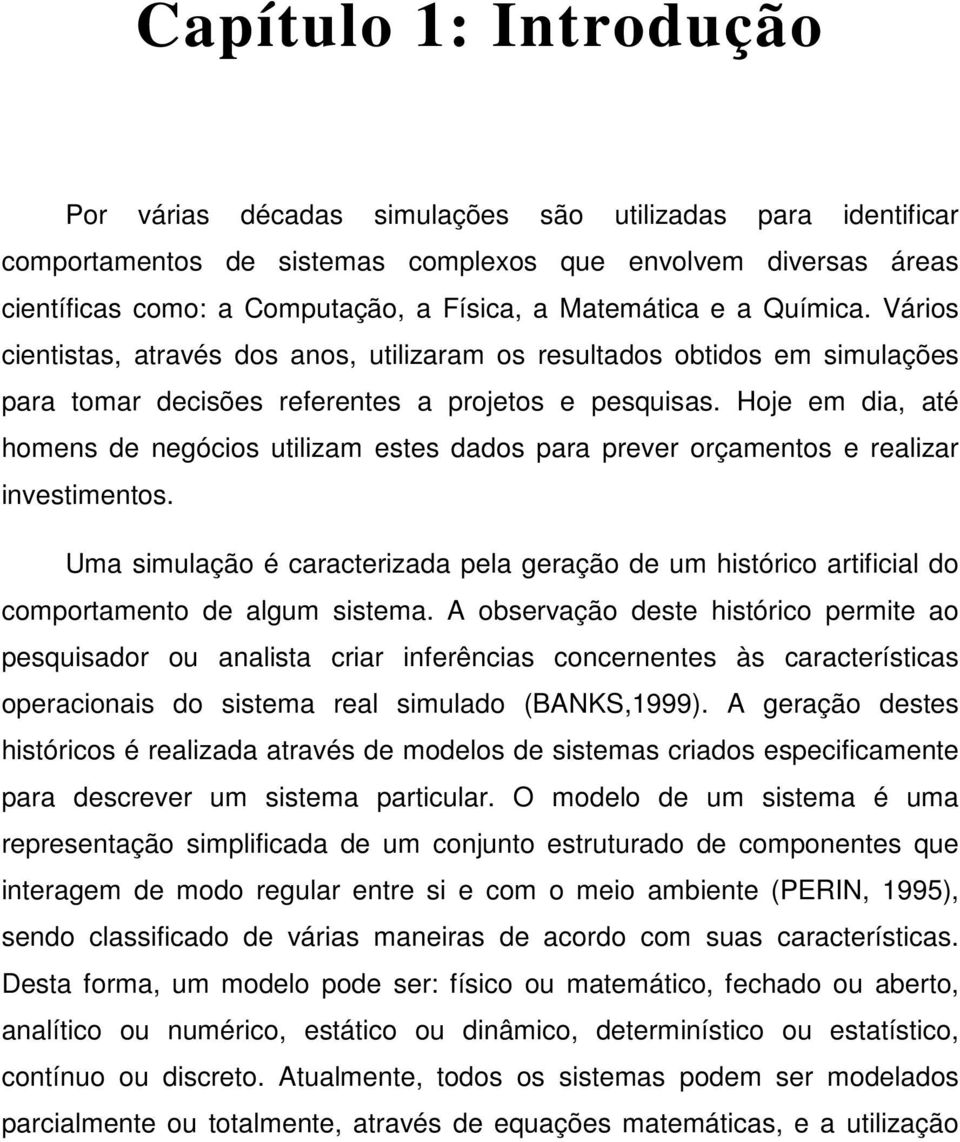 Capítulo 1: Introdução

Por várias décadas simulações são utilizadas para identificar comportamentos de sistemas complexos que envolvem diversas áreas científicas como: a Computação, a Física, a Matemática e a Química. Vários cientistas, através dos anos, utilizaram os resultados obtidos em simulações para tomar decisões referentes a projetos e pesquisas. Hoje em dia, até homens de negócios utilizam estes dados para prever orçamentos e realizar investimentos.

Uma simulação é caracterizada pela geração de um histórico artificial do comportamento de algum sistema. A observação deste histórico permite ao pesquisador ou analista criar inferências concernentes às características operacionais do sistema real simulado (BANKS,1999). A geração destes históricos é realizada através de modelos de sistemas criados especificamente para descrever um sistema particular. O modelo de um sistema é uma representação simplificada de um conjunto estruturado de componentes que interagem de modo regular entre si e com o meio ambiente (PERIN, 1995), sendo classificado de várias maneiras de acordo com suas características. Desta forma, um modelo pode ser: físico ou matemático, fechado ou aberto, analítico ou numérico, estático ou dinâmico, determinístico ou estatístico, contínuo ou discreto. Atualmente, todos os sistemas podem ser modelados parcialmente ou totalmente, através de equações matemáticas, e a utilização